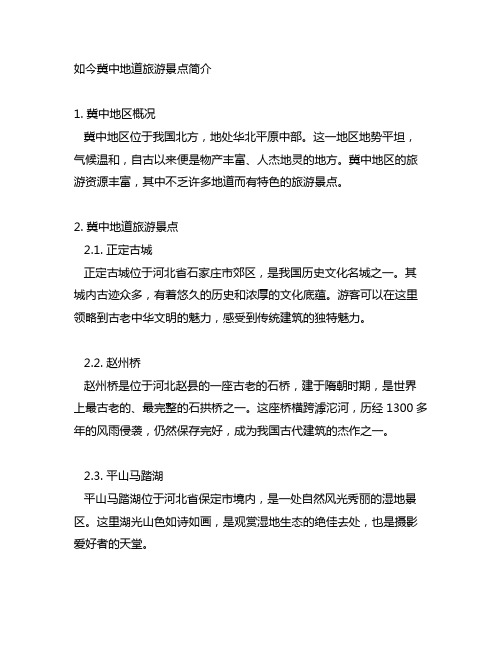 如今冀中地道旅游景点简介

1. 冀中地区概况
冀中地区位于我国北方，地处华北平原中部。这一地区地势平坦，气候温和，自古以来便是物产丰富、人杰地灵的地方。冀中地区的旅游资源丰富，其中不乏许多地道而有特色的旅游景点。

2. 冀中地道旅游景点
2.1. 正定古城
正定古城位于河北省石家庄市郊区，是我国历史文化名城之一。其城内古迹众多，有着悠久的历史和浓厚的文化底蕴。游客可以在这里领略到古老中华文明的魅力，感受到传统建筑的独特魅力。

2.2. 赵州桥
赵州桥是位于河北赵县的一座古老的石桥，建于隋朝时期，是世界上最古老的、最完整的石拱桥之一。这座桥横跨滹沱河，历经 1300 多年的风雨侵袭，仍然保存完好，成为我国古代建筑的杰作之一。

2.3. 平山马踏湖
平山马踏湖位于河北省保定市境内，是一处自然风光秀丽的湿地景区。这里湖光山色如诗如画，是观赏湿地生态的绝佳去处，也是摄影爱好者的天堂。